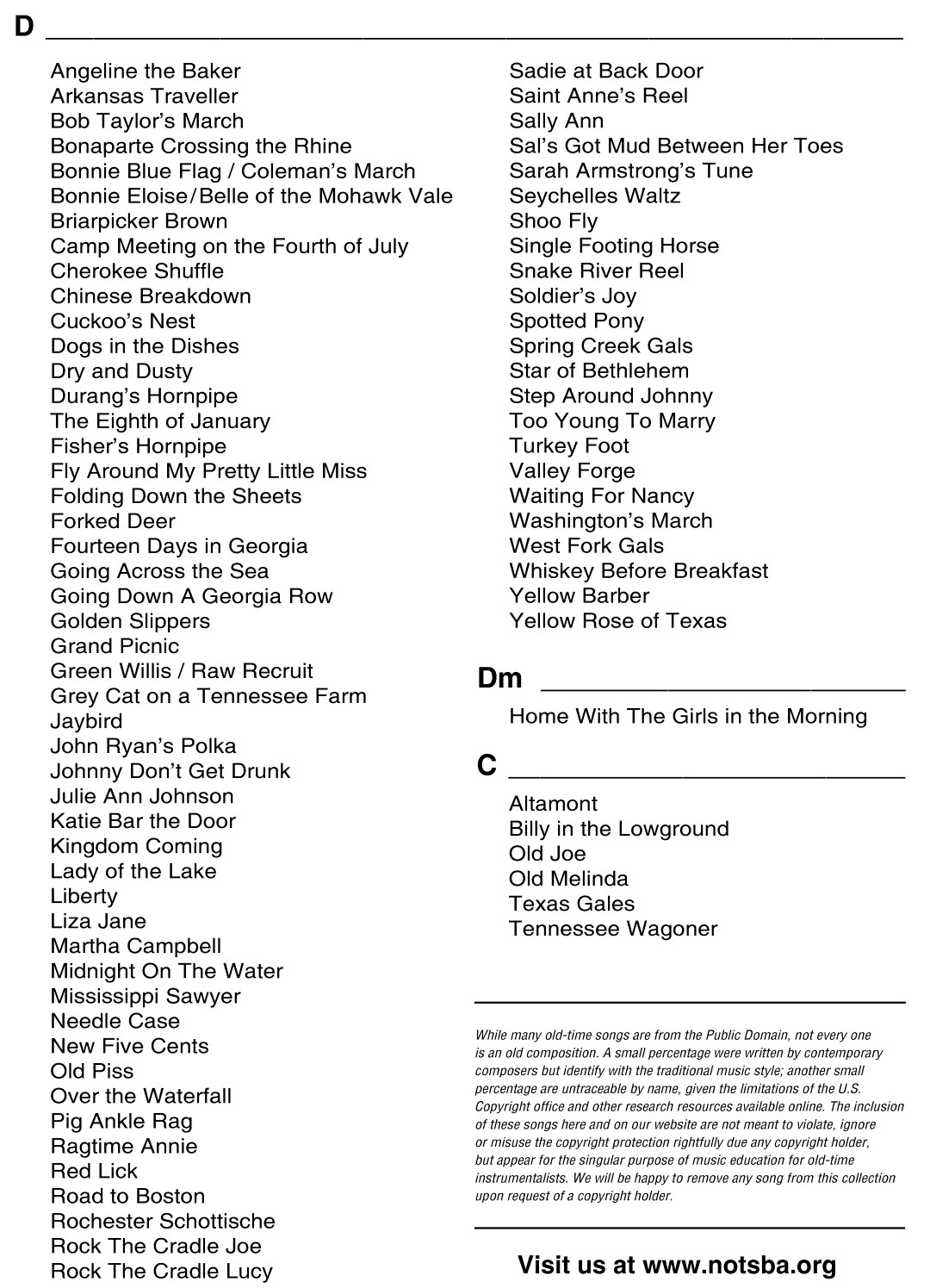 D

Angeline the Baker
Arkansas Traveller
Bob Taylor's March
Bonaparte Crossing the Rhine
Bonnie Blue Flag / Coleman's March
Bonnie Eloise/Belle of the Mohawk Vale
Briarpicker Brown
Camp Meeting on the Fourth of July
Cherokee Shuffle
Chinese Breakdown
Cuckoo's Nest
Dogs in the Dishes
Dry and Dusty
Durang's Hornpipe
The Eighth of January
Fisher's Hornpipe
Fly Around My Pretty Little Miss
Folding Down the Sheets
Forked Deer
Fourteen Days in Georgia
Going Across the Sea
Going Down A Georgia Row
Golden Slippers
Grand Picnic
Green Willis / Raw Recruit
Grey Cat on a Tennessee Farm
Jaybird
John Ryan's Polka
Johnny Don't Get Drunk
Julie Ann Johnson
Katie Bar the Door
Kingdom Coming
Lady of the Lake
Liberty
Liza Jane
Martha Campbell
Midnight On The Water
Mississippi Sawyer
Needle Case
New Five Cents
Old Piss
Over the Waterfall
Pig Ankle Rag
Ragtime Annie
Red Lick
Road to Boston
Rochester Schottische
Rock The Cradle Joe
Rock The Cradle Lucy

Sadie at Back Door
Saint Anne's Reel
Sally Ann
Sal's Got Mud Between Her Toes
Sarah Armstrong's Tune
Seychelles Waltz
Shoo Fly
Single Footing Horse
Snake River Reel
Soldier's Joy
Spotted Pony
Spring Creek Gals
Star of Bethlehem
Step Around Johnny
Too Young To Marry
Turkey Foot
Valley Forge
Waiting For Nancy
Washington's March
West Fork Gals
Whiskey Before Breakfast
Yellow Barber
Yellow Rose of Texas

Dm

Home With The Girls in the Morning

C

Altamont
Billy in the Lowground
Old Joe
Old Melinda
Texas Gales
Tennessee Wagoner

While many old-time songs are from the Public Domain, not every one is an old composition. A small percentage were written by contemporary composers but identify with the traditional music style; another small percentage are untraceable by name, given the limitations of the U.S. Copyright office and other research resources available online. The inclusion of these songs here and on our website are not meant to violate, ignore or misuse the copyright protection rightfully due any copyright holder, but appear for the singular purpose of music education for old-time instrumentalists. We will be happy to remove any song from this collection upon request of a copyright holder.

Visit us at www.notsba.org